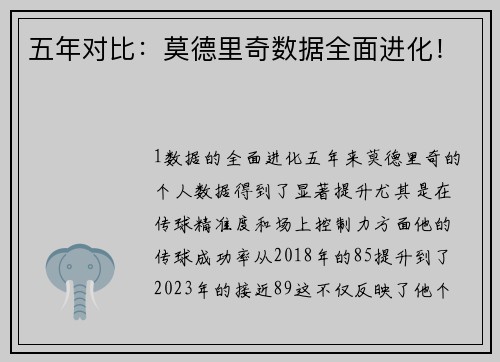 五年对比：莫德里奇数据全面进化！

1数据的全面进化五年来莫德里奇的个人数据得到了显著提升尤其是在传球精准度和场上控制力方面他的传球成功率从2018年的85提升到了2023年的接近89这不仅反映了他个